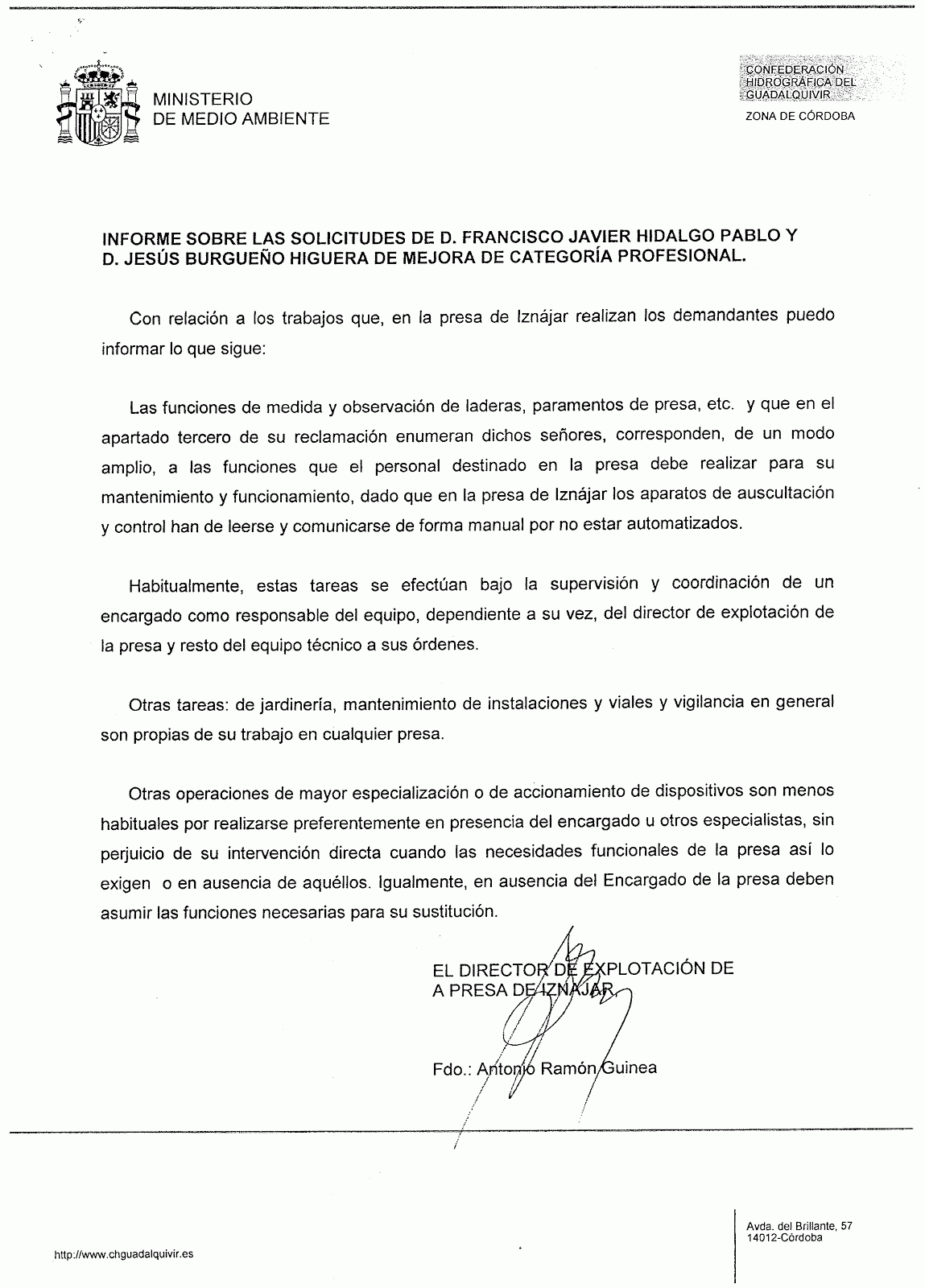 MINISTERIO
DE MEDIO AMBIENTE

CONFEDERACIÓN HIDROGRÁFICA DEL GUADALQUIVIR
ZONA DE CÓRDOBA

INFORME SOBRE LAS SOLICITUDES DE D. FRANCISCO JAVIER HIDALGO PABLO Y D. JESÚS BURGUEÑO HIGUERA DE MEJORA DE CATEGORÍA PROFESIONAL.

Con relación a los trabajos que, en la presa de Iznájar realizan los demandantes puedo informar lo que sigue:

Las funciones de medida y observación de laderas, paramentos de presa, etc. y que en el apartado tercero de su reclamación enumeran dichos señores, corresponden, de un modo amplio, a las funciones que el personal destinado en la presa debe realizar para su mantenimiento y funcionamiento, dado que en la presa de Iznájar los aparatos de auscultación y control han de leerse y comunicarse de forma manual por no estar automatizados.

Habitualmente, estas tareas se efectúan bajo la supervisión y coordinación de un encargado como responsable del equipo, dependiente a su vez, del director de explotación de la presa y resto del equipo técnico a sus órdenes.

Otras tareas: de jardinería, mantenimiento de instalaciones y viales y vigilancia en general son propias de su trabajo en cualquier presa.

Otras operaciones de mayor especialización o de accionamiento de dispositivos son menos habituales por realizarse preferentemente en presencia del encargado u otros especialistas, sin perjuicio de su intervención directa cuando las necesidades funcionales de la presa así lo exigen o en ausencia de aquéllos. Igualmente, en ausencia del Encargado de la presa deben asumir las funciones necesarias para su sustitución.

EL DIRECTOR DE EXPLOTACIÓN DE A PRESA DE IZNÁJAR

Fdo.: Antonio Ramón Guinea

http://www.chguadalquivir.es

Avda. del Brillante, 57
14012-Córdoba